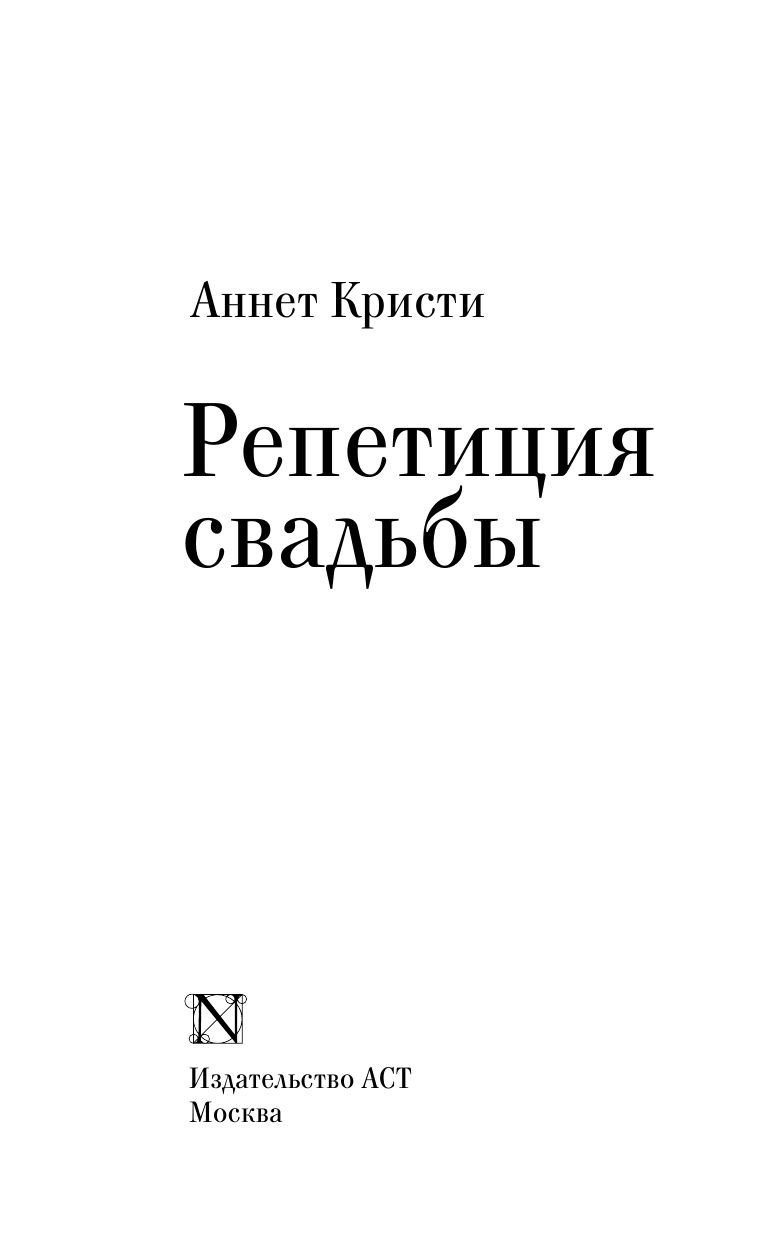 Аннет Кристи

Репетиция свадьбы

N

Издательство АСТ
Москва